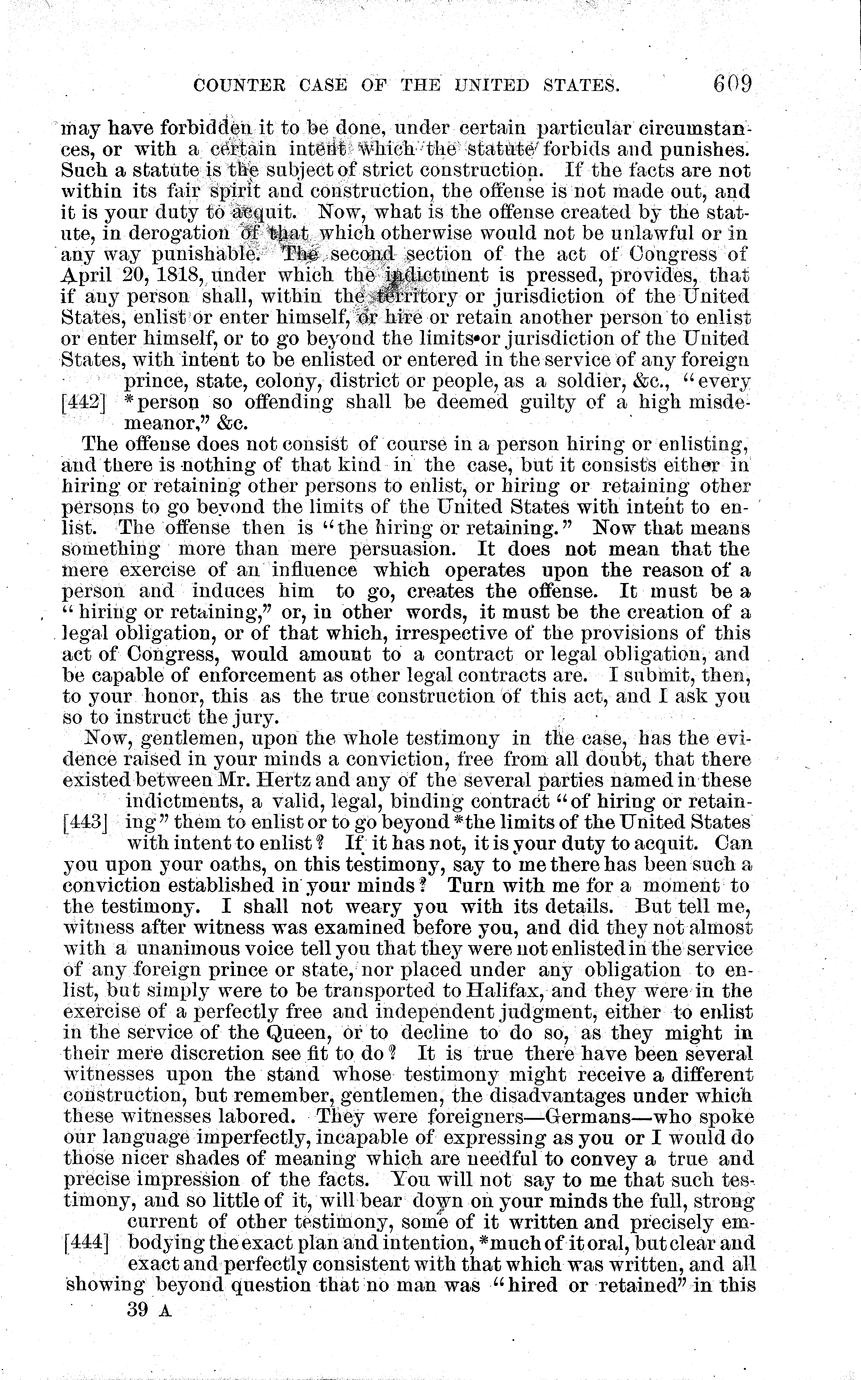 COUNTER CASE OF THE UNITED STATES. 609

may have forbidden it to be done, under certain particular circumstances, or with a certain intent which the statute forbids and punishes. Such a statute is the subject of strict construction. If the facts are not within its fair spirit and construction, the offense is not made out, and it is your duty to acquit. Now, what is the offense created by the statute, in derogation of that which otherwise would not be unlawful or in any way punishable. The second section of the act of Congress of April 20, 1818, under which the indictment is pressed, provides, that if any person shall, within the territory or jurisdiction of the United States, enlist or enter himself, or hire or retain another person to enlist or enter himself, or to go beyond the limits or jurisdiction of the United States, with intent to be enlisted or entered in the service of any foreign prince, state, colony, district or people, as a soldier, &c., "every [442] *person so offending shall be deemed guilty of a high misdemeanor," &c.

The offense does not consist of course in a person hiring or enlisting, and there is nothing of that kind in the case, but it consists either in hiring or retaining other persons to enlist, or hiring or retaining other persons to go beyond the limits of the United States with intent to enlist. The offense then is "the hiring or retaining." Now that means something more than mere persuasion. It does not mean that the mere exercise of an influence which operates upon the reason of a person and induces him to go, creates the offense. It must be a "hiring or retaining," or, in other words, it must be the creation of a legal obligation, or of that which, irrespective of the provisions of this act of Congress, would amount to a contract or legal obligation, and be capable of enforcement as other legal contracts are. I submit, then, to your honor, this as the true construction of this act, and I ask you so to instruct the jury.

Now, gentlemen, upon the whole testimony in the case, has the evidence raised in your minds a conviction, free from all doubt, that there existed between Mr. Hertz and any of the several parties named in these indictments, a valid, legal, binding contract "of hiring or retain- [443] ing" them to enlist or to go beyond *the limits of the United States with intent to enlist? If it has not, it is your duty to acquit. Can you upon your oaths, on this testimony, say to me there has been such a conviction established in your minds? Turn with me for a moment to the testimony. I shall not weary you with its details. But tell me, witness after witness was examined before you, and did they not almost with a unanimous voice tell you that they were not enlisted in the service of any foreign prince or state, nor placed under any obligation to enlist, but simply were to be transported to Halifax, and they were in the exercise of a perfectly free and independent judgment, either to enlist in the service of the Queen, or to decline to do so, as they might in their mere discretion see fit to do? It is true there have been several witnesses upon the stand whose testimony might receive a different construction, but remember, gentlemen, the disadvantages under which these witnesses labored. They were foreigners—Germans—who spoke our language imperfectly, incapable of expressing as you or I would do those nicer shades of meaning which are needful to convey a true and precise impression of the facts. You will not say to me that such testimony, and so little of it, will bear down on your minds the full, strong current of other testimony, some of it written and precisely em- [444] bodying the exact plan and intention, *much of it oral, but clear and exact and perfectly consistent with that which was written, and all showing beyond question that no man was "hired or retained" in this

39 A